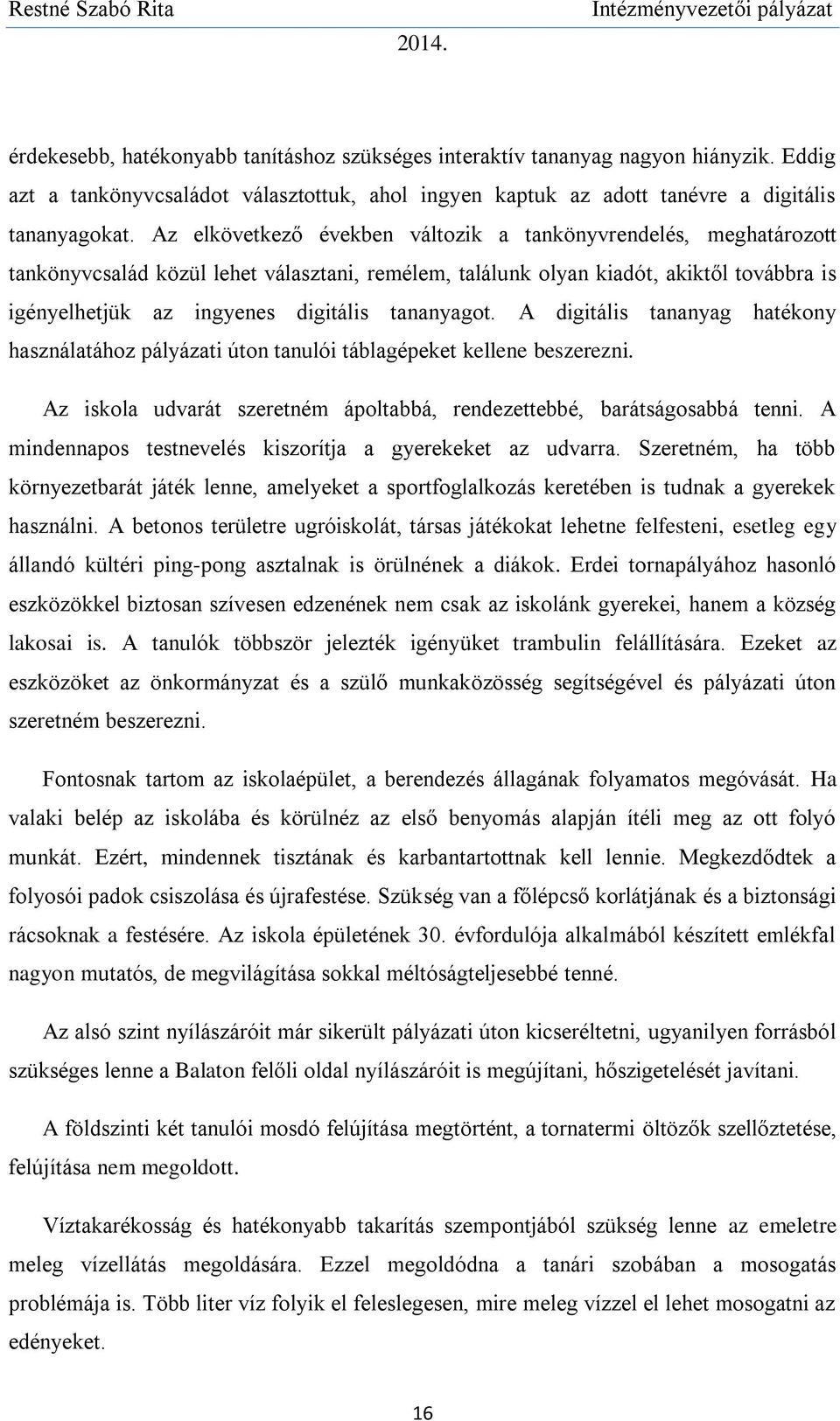 Restné Szabó Rita Intézményvezetői pályázat 2014.

érdekesebb, hatékonyabb tanításhoz szükséges interaktív tananyag nagyon hiányzik. Eddig azt a tankönyvcsaládot választottuk, ahol ingyen kaptuk az adott tanévre a digitális tananyagokat. Az elkövetkező években változik a tankönyvrendelés, meghatározott tankönyvcsalád közül lehet választani, remélem, találunk olyan kiadót, akiktől továbbra is igényelhetjük az ingyenes digitális tananyagot. A digitális tananyag hatékony használatához pályázati úton tanulói táblagépeket kellene beszerezni.

Az iskola udvarát szeretném ápoltabbá, rendezettebbé, barátságosabbá tenni. A mindennapos testnevelés kiszorítja a gyerekeket az udvarra. Szeretném, ha több környezetbarát játék lenne, amelyeket a sportfoglalkozás keretében is tudnak a gyerekek használni. A betonos területre ugróiskolát, társas játékokat lehetne felfesteni, esetleg egy állandó kültéri ping-pong asztalnak is örülnének a diákok. Erdei tornapályához hasonló eszközökkel biztosan szívesen edzenének nem csak az iskolánk gyerekei, hanem a község lakosai is. A tanulók többször jelezték igényüket trambulin felállítására. Ezeket az eszközöket az önkormányzat és a szülő munkaközösség segítségével és pályázati úton szeretném beszerezni.

Fontosnak tartom az iskolaépület, a berendezés állagának folyamatos megóvását. Ha valaki belép az iskolába és körülnéz az első benyomás alapján ítéli meg az ott folyó munkát. Ezért, mindennek tisztának és karbantartottnak kell lennie. Megkezdődtek a folyosói padok csiszolása és újrafestése. Szükség van a főlépcső korlátjának és a biztonsági rácsoknak a festésére. Az iskola épületének 30. évfordulója alkalmából készített emlékfal nagyon mutatós, de megvilágítása sokkal méltóságteljesebbé tenné.

Az alsó szint nyílászáróit már sikerült pályázati úton kicseréltetni, ugyanilyen forrásból szükséges lenne a Balaton felőli oldal nyílászáróit is megújítani, hőszigetelését javítani.

A földszinti két tanulói mosdó felújítása megtörtént, a tornatermi öltözők szellőztetése, felújítása nem megoldott.

Víztakarékosság és hatékonyabb takarítás szempontjából szükség lenne az emeletre meleg vízellátás megoldására. Ezzel megoldódna a tanári szobában a mosogatás problémája is. Több liter víz folyik el feleslegesen, mire meleg vízzel el lehet mosogatni az edényeket.

16